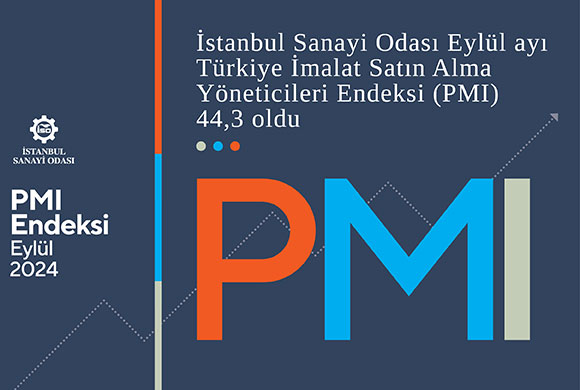 İSO
İSTANBUL SANAYİ ODASI

PMI Endeksi Eylül 2024

İstanbul Sanayi Odası Eylül ayı Türkiye İmalat Satın Alma Yöneticileri Endeksi (PMI) 44,3 oldu

PMI